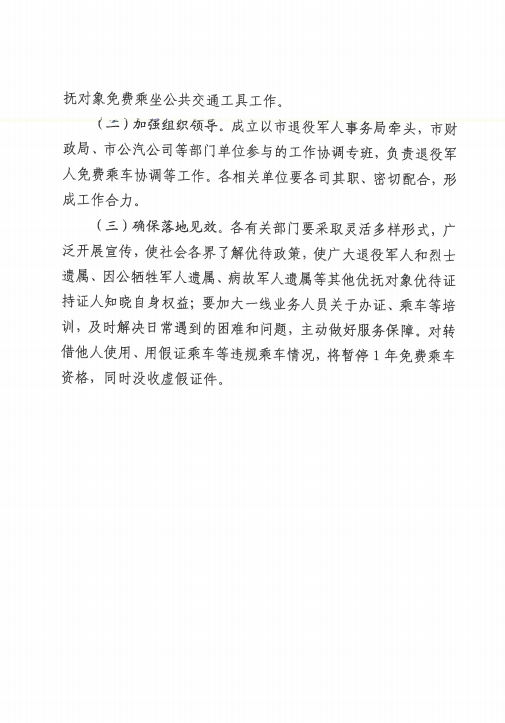 抚对象免费乘坐公共交通工具工作。

（二）加强组织领导。成立以市退役军人事务局牵头，市财政局、市公汽公司等部门单位参与的工作协调专班，负责退役军人免费乘车协调等工作。各相关单位要各司其职、密切配合，形成工作合力。

（三）确保落地见效。各有关部门要采取灵活多样形式，广泛开展宣传，使社会各界了解优待政策，使广大退役军人和烈士遗属、因公牺牲军人遗属、病故军人遗属等其他优抚对象优待证持证人知晓自身权益；要加大一线业务人员关于办证、乘车等培训，及时解决日常遇到的困难和问题，主动做好服务保障。对转借他人使用、用假证乘车等违规乘车情况，将暂停 1 年免费乘车资格，同时没收虚假证件。